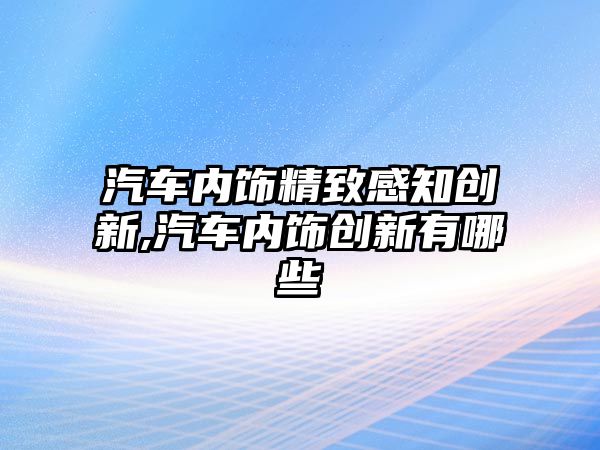 汽车内饰精致感知创新,汽车内饰创新有哪些